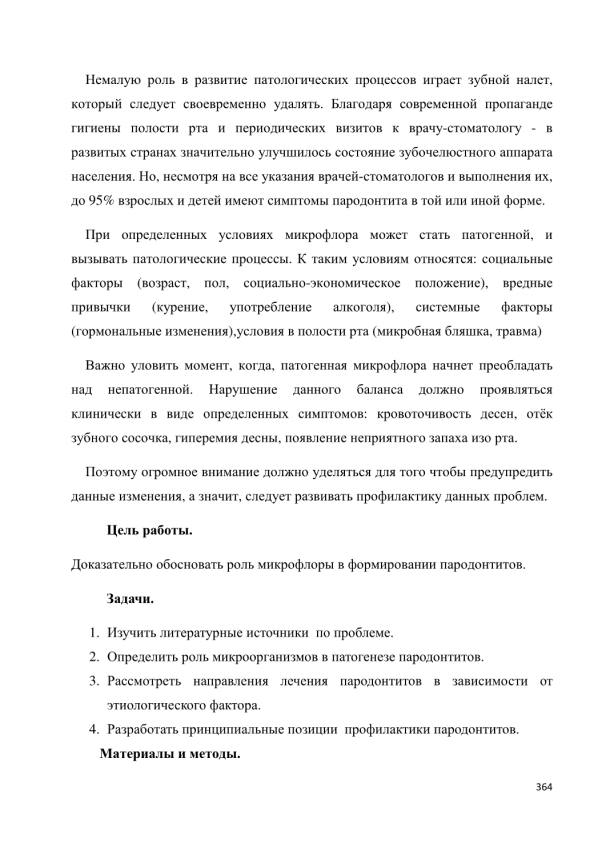 Немалую роль в развитие патологических процессов играет зубной налет, который следует своевременно удалять. Благодаря современной пропаганде гигиены полости рта и периодических визитов к врачу-стоматологу - в развитых странах значительно улучшилось состояние зубочелюстного аппарата населения. Но, несмотря на все указания врачей-стоматологов и выполнения их, до 95% взрослых и детей имеют симптомы пародонтита в той или иной форме.

При определенных условиях микрофлора может стать патогенной, и вызывать патологические процессы. К таким условиям относятся: социальные факторы (возраст, пол, социально-экономическое положение), вредные привычки (курение, употребление алкоголя), системные факторы (гормональные изменения),условия в полости рта (микробная бляшка, травма)

Важно уловить момент, когда, патогенная микрофлора начнет преобладать над непатогенной. Нарушение данного баланса должно проявляться клинически в виде определенных симптомов: кровоточивость десен, отёк зубного сосочка, гиперемия десны, появление неприятного запаха изо рта.

Поэтому огромное внимание должно уделяться для того чтобы предупредить данные изменения, а значит, следует развивать профилактику данных проблем.

Цель работы.

Доказательно обосновать роль микрофлоры в формировании пародонтитов.

Задачи.

1. Изучить литературные источники по проблеме.
2. Определить роль микроорганизмов в патогенезе пародонтитов.
3. Рассмотреть направления лечения пародонтитов в зависимости от этиологического фактора.
4. Разработать принципиальные позиции профилактики пародонтитов.

Материалы и методы.

364